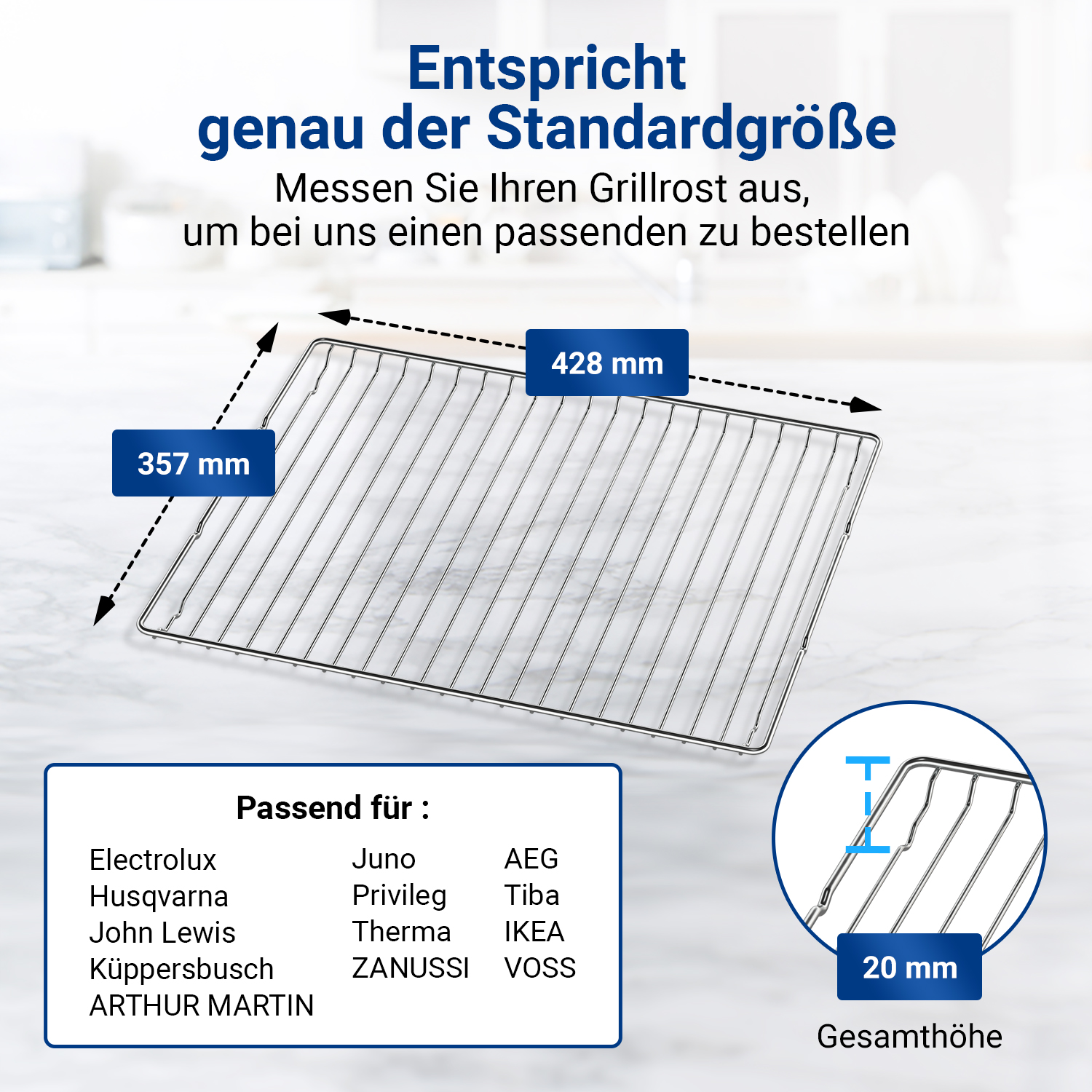 Entspricht
genau der Standardgröße

Messen Sie Ihren Grillrost aus,
um bei uns einen passenden zu bestellen

428 mm

357 mm

Passend für :

Electrolux
Husqvarna
John Lewis
Küppersbusch
ARTHUR MARTIN

Juno
Privileg
Therma
ZANUSSI

AEG
Tiba
IKEA
VOSS

20 mm

Gesamthöhe